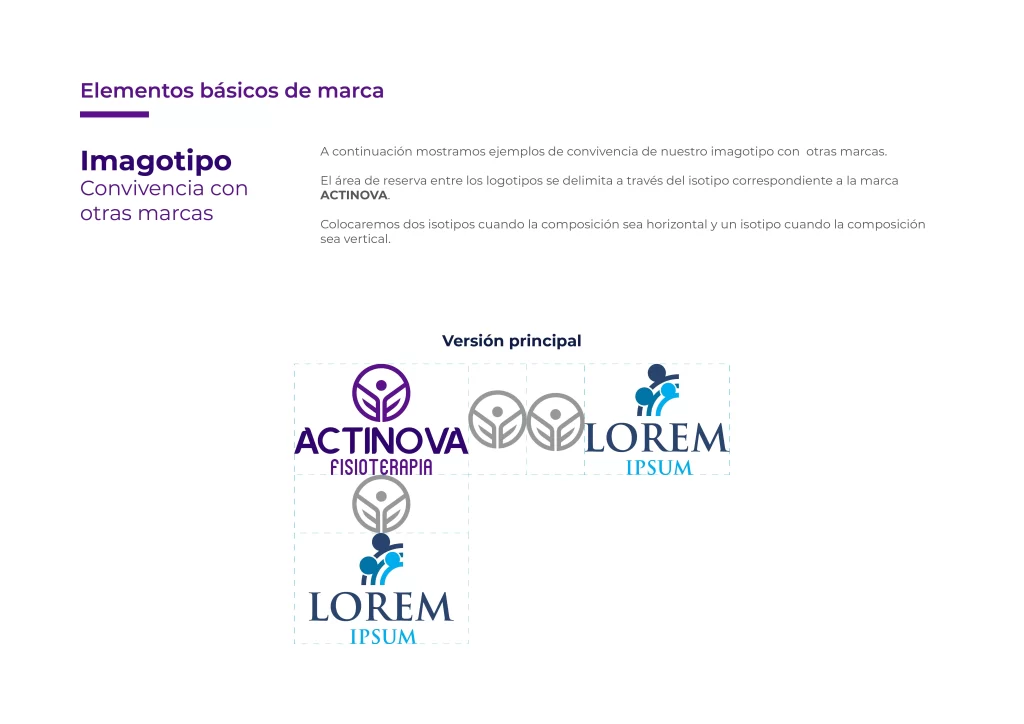 Elementos básicos de marca

Imagotipo
Convivencia con otras marcas

A continuación mostramos ejemplos de convivencia de nuestro imagotipo con otras marcas.

El área de reserva entre los logotipos se delimita a través del isotipo correspondiente a la marca ACTINOVA.

Colocaremos dos isotipos cuando la composición sea horizontal y un isotipo cuando la composición sea vertical.

Versión principal

ACTINOVA
FISIOTERAPIA

LOREM
IPSUM

LOREM
IPSUM